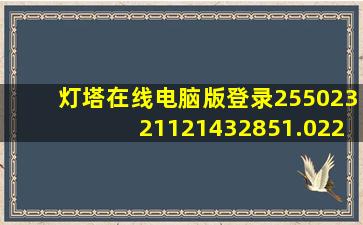 灯塔在线电脑版登录25502321121432851.022